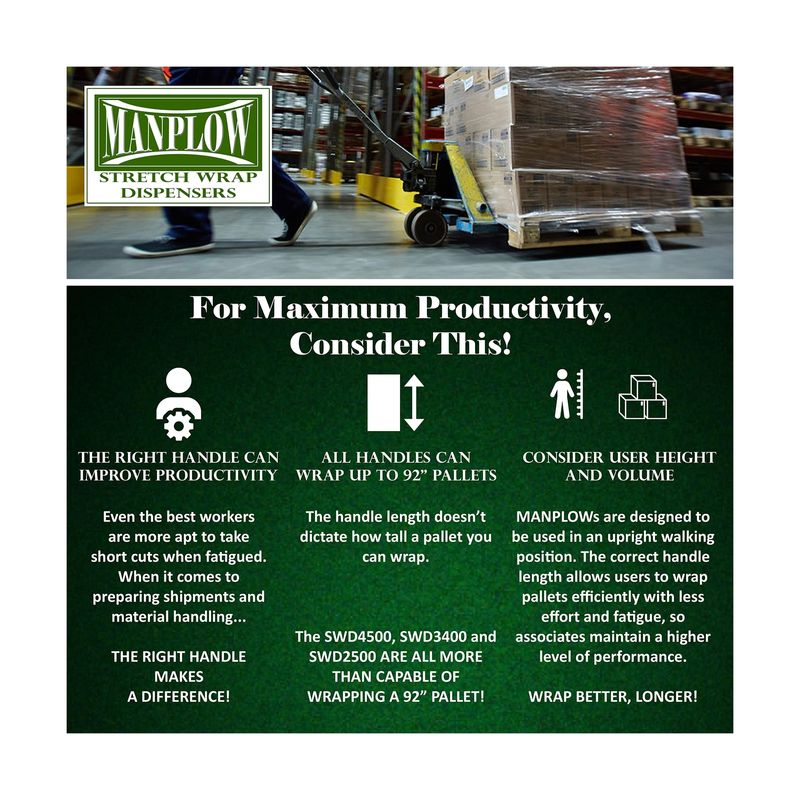 MANPLOW
STRETCH WRAP
DISPENSERS

For Maximum Productivity,
Consider This!

THE RIGHT HANDLE CAN
IMPROVE PRODUCTIVITY

Even the best workers are more apt to take short cuts when fatigued. When it comes to preparing shipments and material handling...

THE RIGHT HANDLE
MAKES
A DIFFERENCE!

ALL HANDLES CAN
WRAP UP TO 92" PALLETS

The handle length doesn't dictate how tall a pallet you can wrap.

The SWD4500, SWD3400 and SWD2500 ARE ALL MORE THAN CAPABLE OF WRAPPING A 92" PALLET!

CONSIDER USER HEIGHT
AND VOLUME

MANPLOWs are designed to be used in an upright walking position. The correct handle length allows users to wrap pallets efficiently with less effort and fatigue, so associates maintain a higher level of performance.

WRAP BETTER, LONGER!